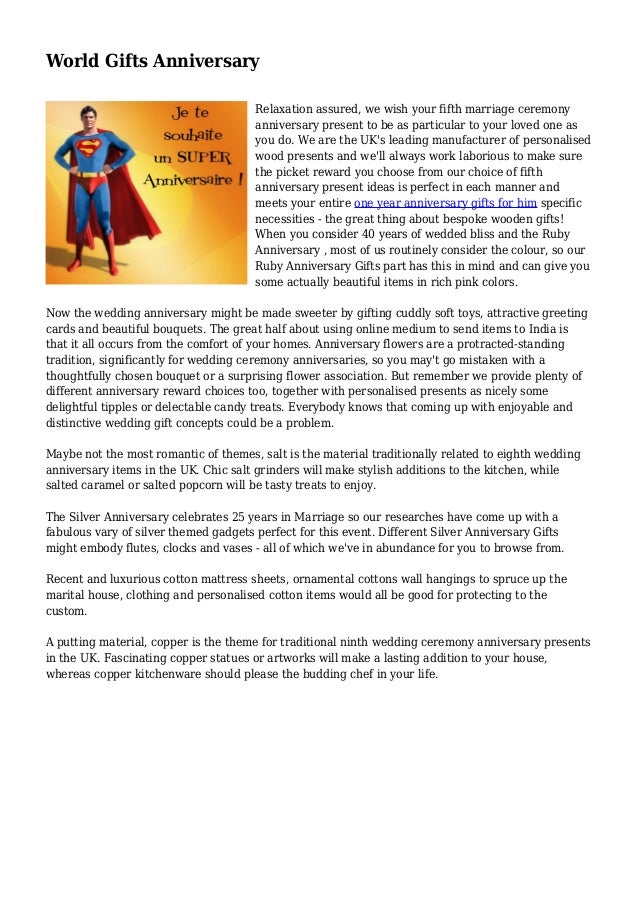 World Gifts Anniversary

Je te souhaite un SUPER Anniversaire !

Relaxation assured, we wish your fifth marriage ceremony anniversary present to be as particular to your loved one as you do. We are the UK's leading manufacturer of personalised wood presents and we'll always work laborious to make sure the picket reward you choose from our choice of fifth anniversary present ideas is perfect in each manner and meets your entire one year anniversary gifts for him specific necessities - the great thing about bespoke wooden gifts! When you consider 40 years of wedded bliss and the Ruby Anniversary , most of us routinely consider the colour, so our Ruby Anniversary Gifts part has this in mind and can give you some actually beautiful items in rich pink colors.

Now the wedding anniversary might be made sweeter by gifting cuddly soft toys, attractive greeting cards and beautiful bouquets. The great half about using online medium to send items to India is that it all occurs from the comfort of your homes. Anniversary flowers are a protracted-standing tradition, significantly for wedding ceremony anniversaries, so you may't go mistaken with a thoughtfully chosen bouquet or a surprising flower association. But remember we provide plenty of different anniversary reward choices too, together with personalised presents as nicely some delightful tipples or delectable candy treats. Everybody knows that coming up with enjoyable and distinctive wedding gift concepts could be a problem.

Maybe not the most romantic of themes, salt is the material traditionally related to eighth wedding anniversary items in the UK. Chic salt grinders will make stylish additions to the kitchen, while salted caramel or salted popcorn will be tasty treats to enjoy.

The Silver Anniversary celebrates 25 years in Marriage so our researches have come up with a fabulous vary of silver themed gadgets perfect for this event. Different Silver Anniversary Gifts might embody flutes, clocks and vases - all of which we've in abundance for you to browse from.

Recent and luxurious cotton mattress sheets, ornamental cottons wall hangings to spruce up the marital house, clothing and personalised cotton items would all be good for protecting to the custom.

A putting material, copper is the theme for traditional ninth wedding ceremony anniversary presents in the UK. Fascinating copper statues or artworks will make a lasting addition to your house, whereas copper kitchenware should please the budding chef in your life.